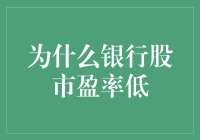 为什么银行股市盈率低